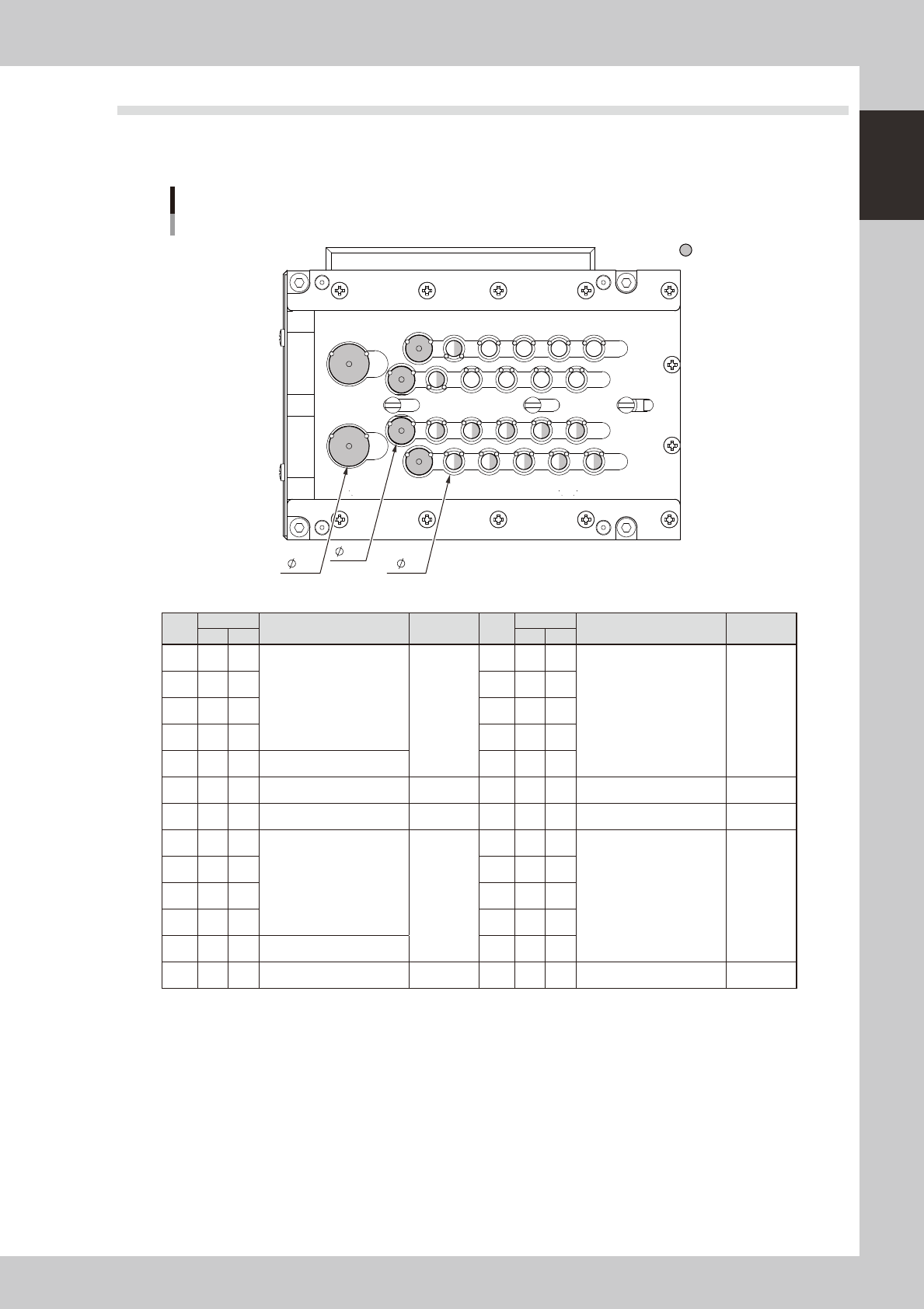 $\phi$
$\phi$
$\phi$